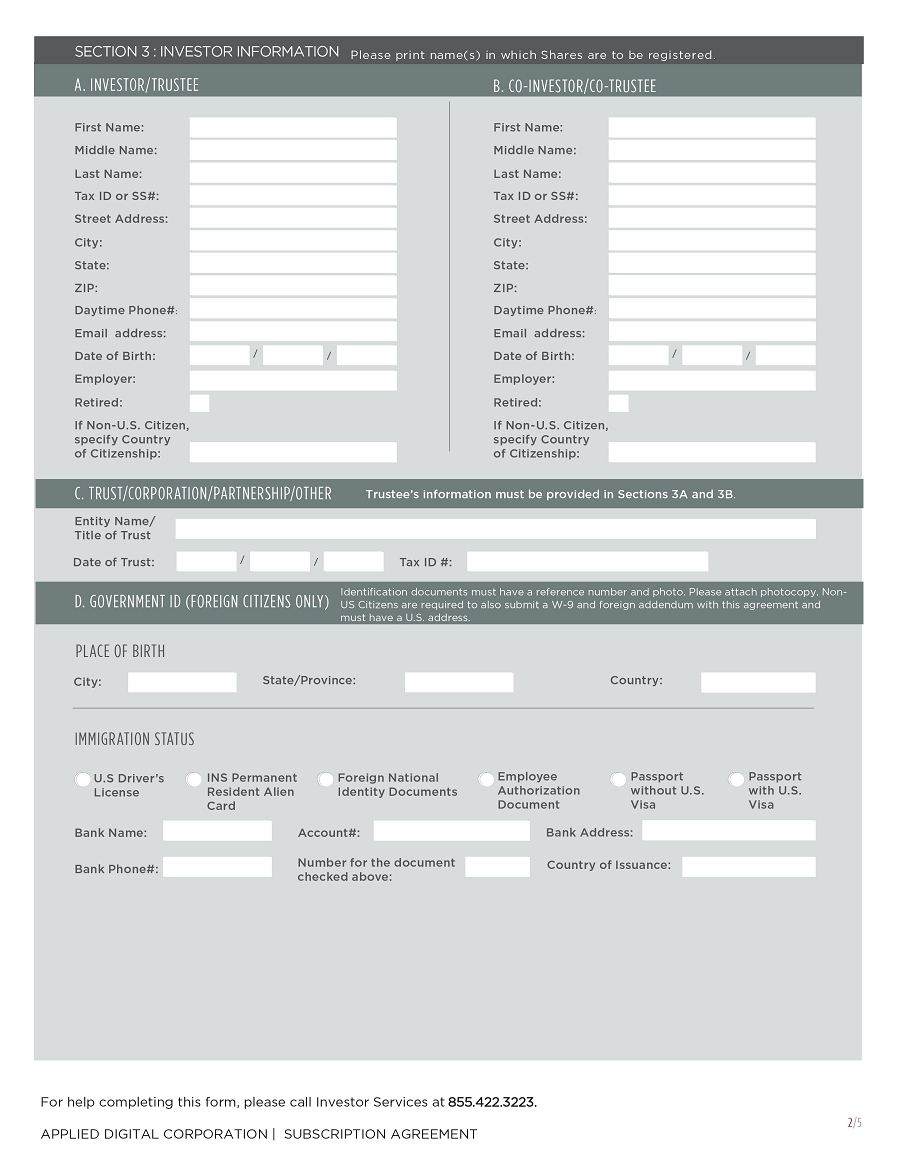 SECTION 3 : INVESTOR INFORMATION Please print name(s) in which Shares are to be registered.

A. INVESTOR/TRUSTEE

First Name:
Middle Name:
Last Name:
Tax ID or SS#:
Street Address:
City:
State:
ZIP:
Daytime Phone#:
Email address:
Date of Birth: / /
Employer:
Retired:
If Non-U.S. Citizen, specify Country of Citizenship:

B. CO-INVESTOR/CO-TRUSTEE

First Name:
Middle Name:
Last Name:
Tax ID or SS#:
Street Address:
City:
State:
ZIP:
Daytime Phone#:
Email address:
Date of Birth: / /
Employer:
Retired:
If Non-U.S. Citizen, specify Country of Citizenship:

C. TRUST/CORPORATION/PARTNERSHIP/OTHER Trustee's information must be provided in Sections 3A and 3B.

Entity Name/ Title of Trust

Date of Trust: / / Tax ID #:

D. GOVERNMENT ID (FOREIGN CITIZENS ONLY) Identification documents must have a reference number and photo. Please attach photocopy. Non-US Citizens are required to also submit a W-9 and foreign addendum with this agreement and must have a U.S. address.

PLACE OF BIRTH

City: State/Province: Country:

IMMIGRATION STATUS

U.S Driver's License
INS Permanent Resident Alien Card
Foreign National Identity Documents
Employee Authorization Document
Passport without U.S. Visa
Passport with U.S. Visa

Bank Name: Account#: Bank Address:

Bank Phone#: Number for the document checked above: Country of Issuance:

For help completing this form, please call Investor Services at 855.422.3223.

2/5

APPLIED DIGITAL CORPORATION | SUBSCRIPTION AGREEMENT